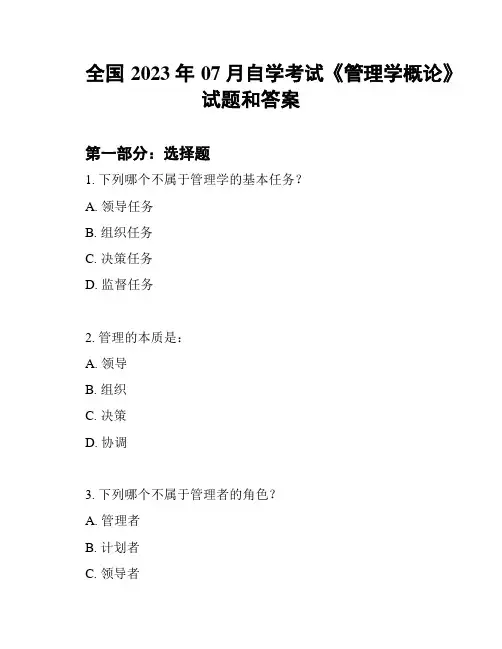 全国 2023 年 07 月自学考试《管理学概论》试题和答案

第一部分：选择题

1. 下列哪个不属于管理学的基本任务？

A. 领导任务

B. 组织任务

C. 决策任务

D. 监督任务

2. 管理的本质是：

A. 领导

B. 组织

C. 决策

D. 协调

3. 下列哪个不属于管理者的角色？

A. 管理者

B. 计划者

C. 领导者